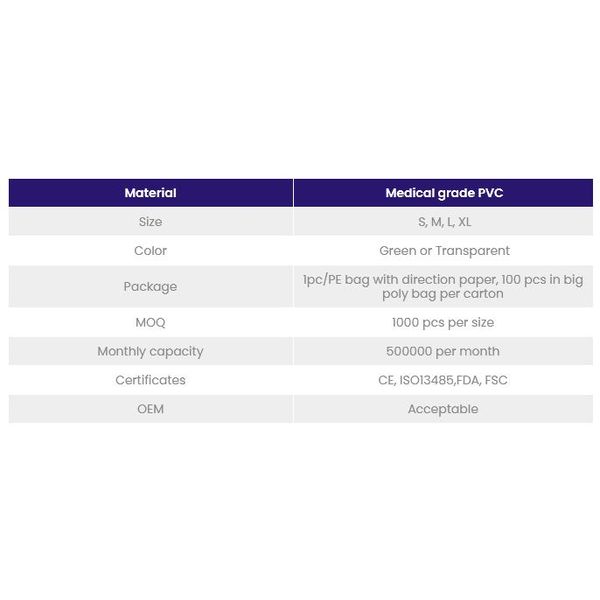 | Material | Medical grade PVC |
|---|---|
| Size | S, M, L, XL |
| Color | Green or Transparent |
| Package | 1pc/PE bag with direction paper, 100 pcs in big poly bag per carton |
| MOQ | 1000 pcs per size |
| Monthly capacity | 500000 per month |
| Certificates | CE, ISO13485,FDA, FSC |
| OEM | Acceptable |